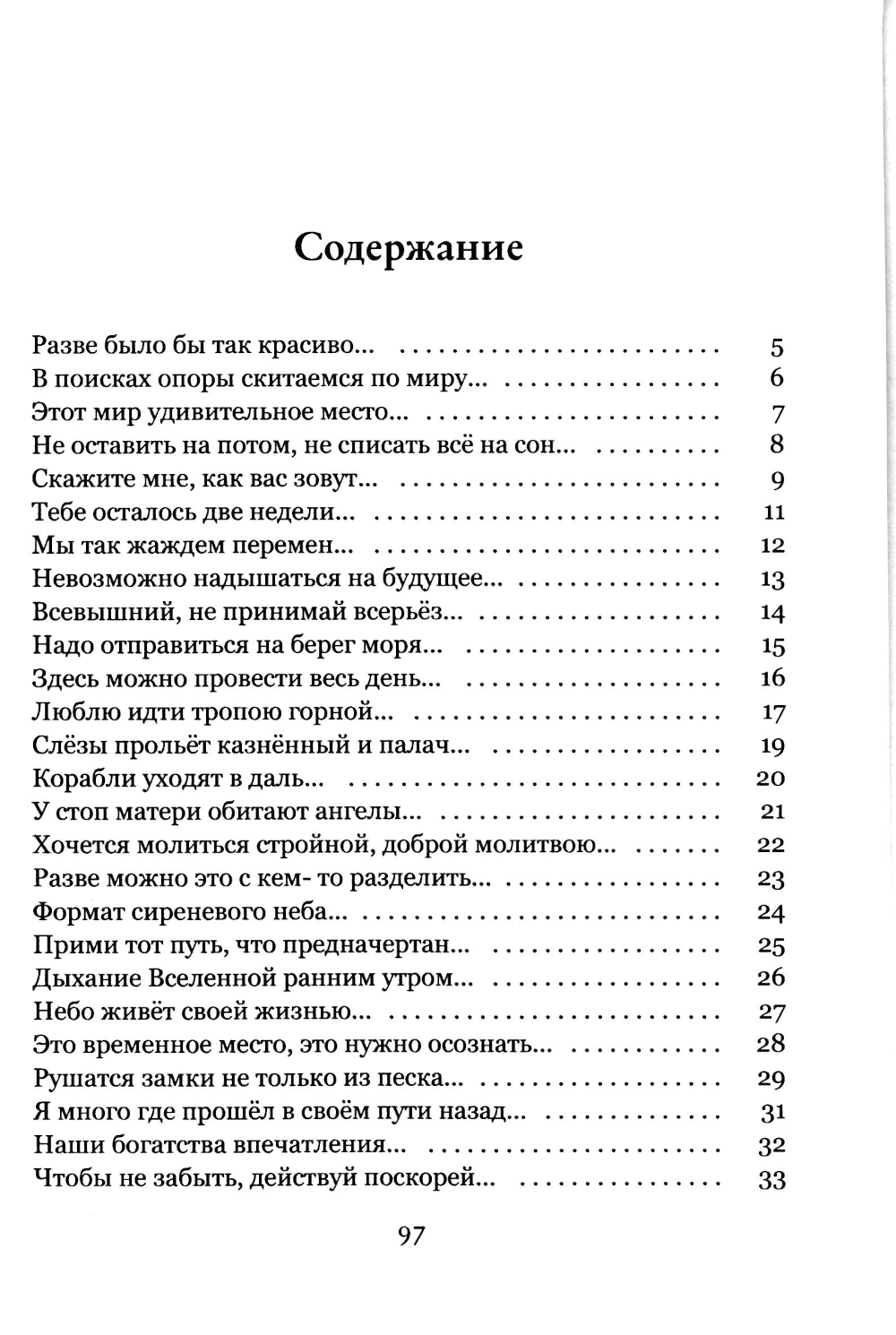 Содержание

Разве было бы так красиво... 5
В поисках опоры скитаемся по миру... 6
Этот мир удивительное место... 7
Не оставить на потом, не списать всё на сон... 8
Скажите мне, как вас зовут... 9
Тебе осталось две недели... 11
Мы так жаждем перемен... 12
Невозможно надышаться на будущее... 13
Всевышний, не принимай всерьёз... 14
Надо отправиться на берег моря... 15
Здесь можно провести весь день... 16
Люблю идти тропою горной... 17
Слёзы прольёт казнённый и палач... 19
Корабли уходят в даль... 20
У стоп матери обитают ангелы... 21
Хочется молиться стройной, доброй молитвою... 22
Разве можно это с кем- то разделить... 23
Формат сиреневого неба... 24
Прими тот путь, что предначертан... 25
Дыхание Вселенной ранним утром... 26
Небо живёт своей жизнью... 27
Это временное место, это нужно осознать... 28
Рушатся замки не только из песка... 29
Я много где прошёл в своём пути назад... 31
Наши богатства впечатления... 32
Чтобы не забыть, действуй поскорей... 33

97